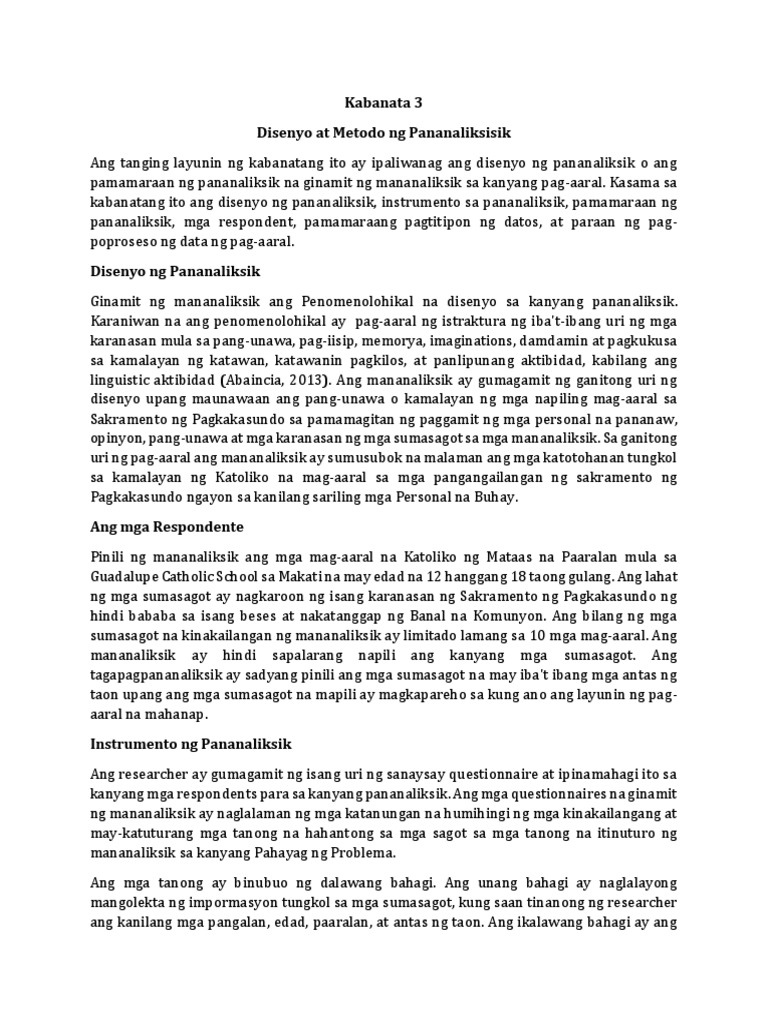 Kabanata 3

Disenyo at Metodo ng Pananaliksisik

Ang tanging layunin ng kabanatang ito ay ipaliwanag ang disenyo ng pananaliksik o ang pamamaraan ng pananaliksik na ginamit ng mananaliksik sa kanyang pag-aaral. Kasama sa kabanatang ito ang disenyo ng pananaliksik, instrumento sa pananaliksik, pamamaraan ng pananaliksik, mga respondent, pamamaraang pagtitipon ng datos, at paraan ng pag-poproseso ng data ng pag-aaral.

Disenyo ng Pananaliksik

Ginamit ng mananaliksik ang Penomenolohikal na disenyo sa kanyang pananaliksik. Karaniwan na ang penomenolohikal ay pag-aaral ng istraktura ng iba't-ibang uri ng mga karanasan mula sa pang-unawa, pag-iisip, memorya, imaginations, damdamin at pagkukusa sa kamalayan ng katawan, katawanin pagkilos, at panlipunang aktibidad, kabilang ang linguistic aktibidad (Abaincia, 2013). Ang mananaliksik ay gumagamit ng ganitong uri ng disenyo upang maunawaan ang pang-unawa o kamalayan ng mga napiling mag-aaral sa Sakramento ng Pagkakasundo sa pamamagitan ng paggamit ng mga personal na pananaw, opinyon, pang-unawa at mga karanasan ng mga sumasagot sa mga mananaliksik. Sa ganitong uri ng pag-aaral ang mananaliksik ay sumusubok na malaman ang mga katotohanan tungkol sa kamalayan ng Katoliko na mag-aaral sa mga pangangailangan ng sakramento ng Pagkakasundo ngayon sa kanilang sariling mga Personal na Buhay.

Ang mga Respondente

Pinili ng mananaliksik ang mga mag-aaral na Katoliko ng Mataas na Paaralan mula sa Guadalupe Catholic School sa Makati na may edad na 12 hanggang 18 taong gulang. Ang lahat ng mga sumasagot ay nagkaroon ng isang karanasan ng Sakramento ng Pagkakasundo ng hindi bababa sa isang beses at nakatanggap ng Banal na Komunyon. Ang bilang ng mga sumasagot na kinakailangan ng mananaliksik ay limitado lamang sa 10 mga mag-aaral. Ang mananaliksik ay hindi sapalarang napili ang kanyang mga sumasagot. Ang tagapagpananaliksik ay sadyang pinili ang mga sumasagot na may iba't ibang mga antas ng taon upang ang mga sumasagot na mapili ay magkapareho sa kung ano ang layunin ng pag-aaral na mahanap.

Instrumento ng Pananaliksik

Ang researcher ay gumagamit ng isang uri ng sanaysay questionnaire at ipinamahagi ito sa kanyang mga respondents para sa kanyang pananaliksik. Ang mga questionnaires na ginamit ng mananaliksik ay naglalaman ng mga katanungan na humihingi ng mga kinakailangang at may-katuturang mga tanong na hahantong sa mga sagot sa mga tanong na itinuturo ng mananaliksik sa kanyang Pahayag ng Problema.

Ang mga tanong ay binubuo ng dalawang bahagi. Ang unang bahagi ay naglalayong mangolekta ng impormasyon tungkol sa mga sumasagot, kung saan tinanong ng researcher ang kanilang mga pangalan, edad, paaralan, at antas ng taon. Ang ikalawang bahagi ay ang